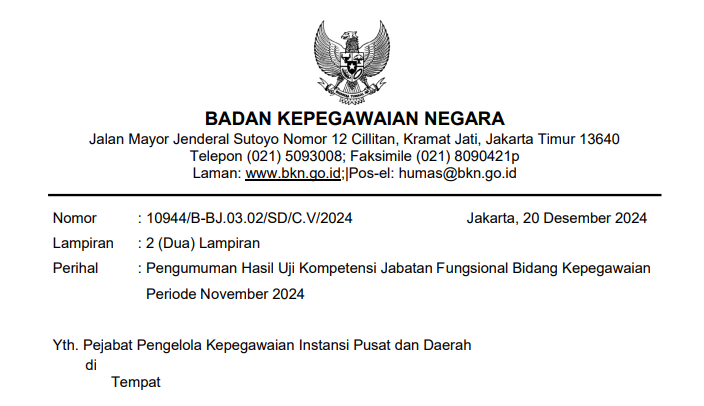 BADAN KEPEGAWAIAN NEGARA
Jalan Mayor Jenderal Sutoyo Nomor 12 Cillitan, Kramat Jati, Jakarta Timur 13640
Telepon (021) 5093008; Faksimile (021) 8090421p
Laman: www.bkn.go.id;|Pos-el: humas@bkn.go.id

Nomor : 10944/B-BJ.03.02/SD/C.V/2024 Jakarta, 20 Desember 2024
Lampiran : 2 (Dua) Lampiran
Perihal : Pengumuman Hasil Uji Kompetensi Jabatan Fungsional Bidang Kepegawaian Periode November 2024

Yth. Pejabat Pengelola Kepegawaian Instansi Pusat dan Daerah
di
Tempat